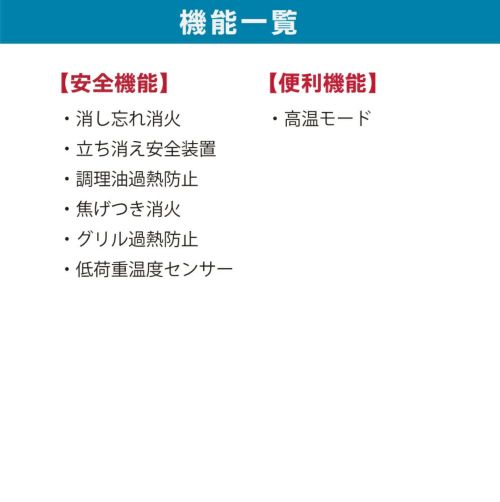 機能一覧

【安全機能】

・消し忘れ消火
・立ち消え安全装置
・調理油過熱防止
・焦げつき消火
・グリル過熱防止
・低荷重温度センサー

【便利機能】

・高温モード